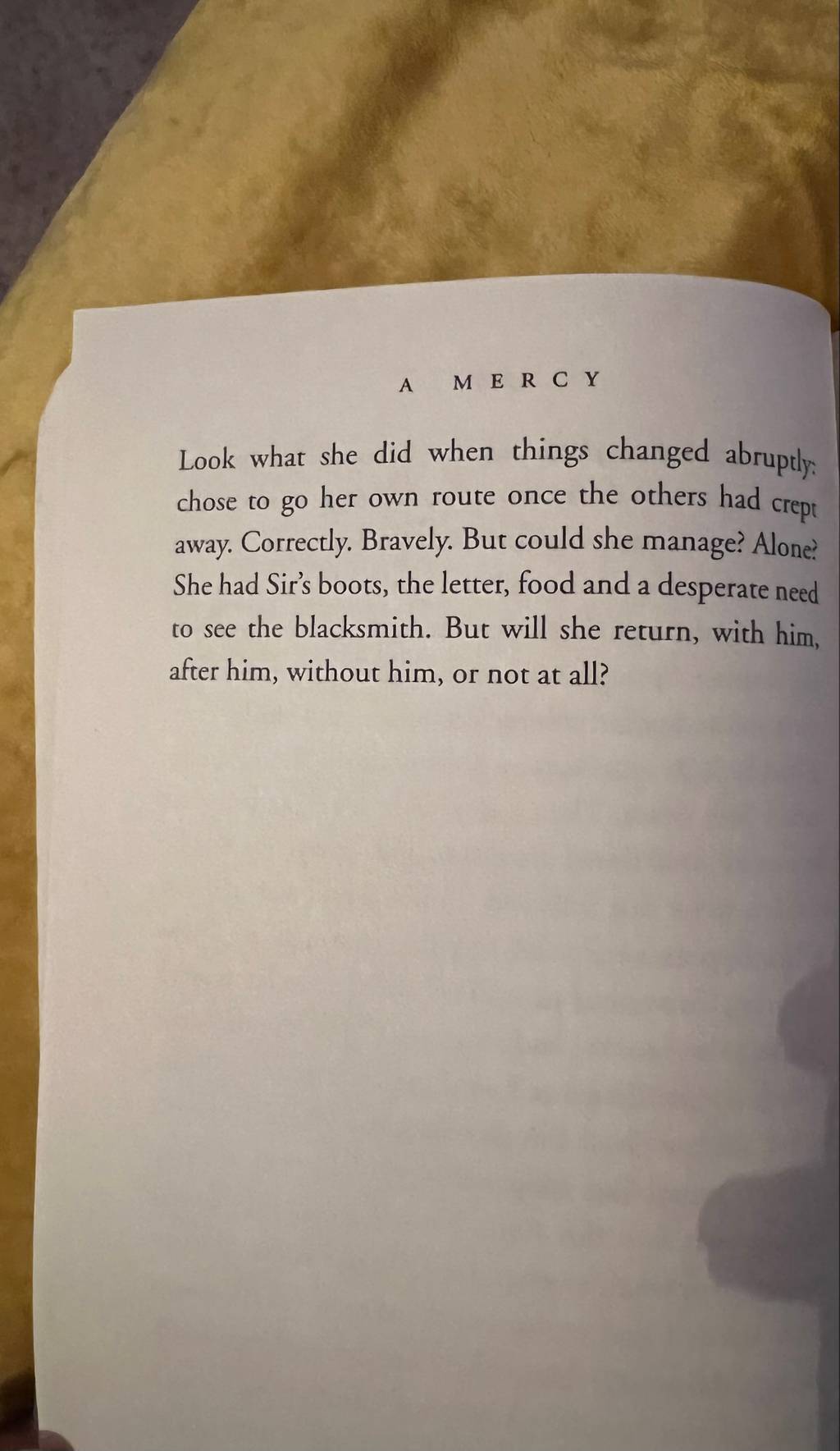 A MERCY

Look what she did when things changed abruptly: chose to go her own route once the others had crept away. Correctly. Bravely. But could she manage? Alone? She had Sir's boots, the letter, food and a desperate need to see the blacksmith. But will she return, with him, after him, without him, or not at all?